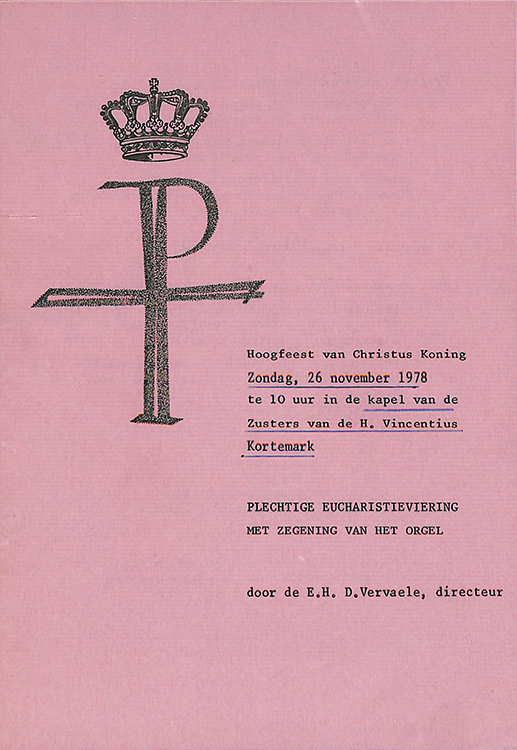 Hoogfeest van Christus Koning
Zondag, 26 november 1978
te 10 uur in de kapel van de
Zusters van de H. Vincentius
Kortemark

PLECHTIGE EUCHARISTIEVIERING
MET ZEGENING VAN HET ORGEL

door de E.H. D.Vervaele, directeur